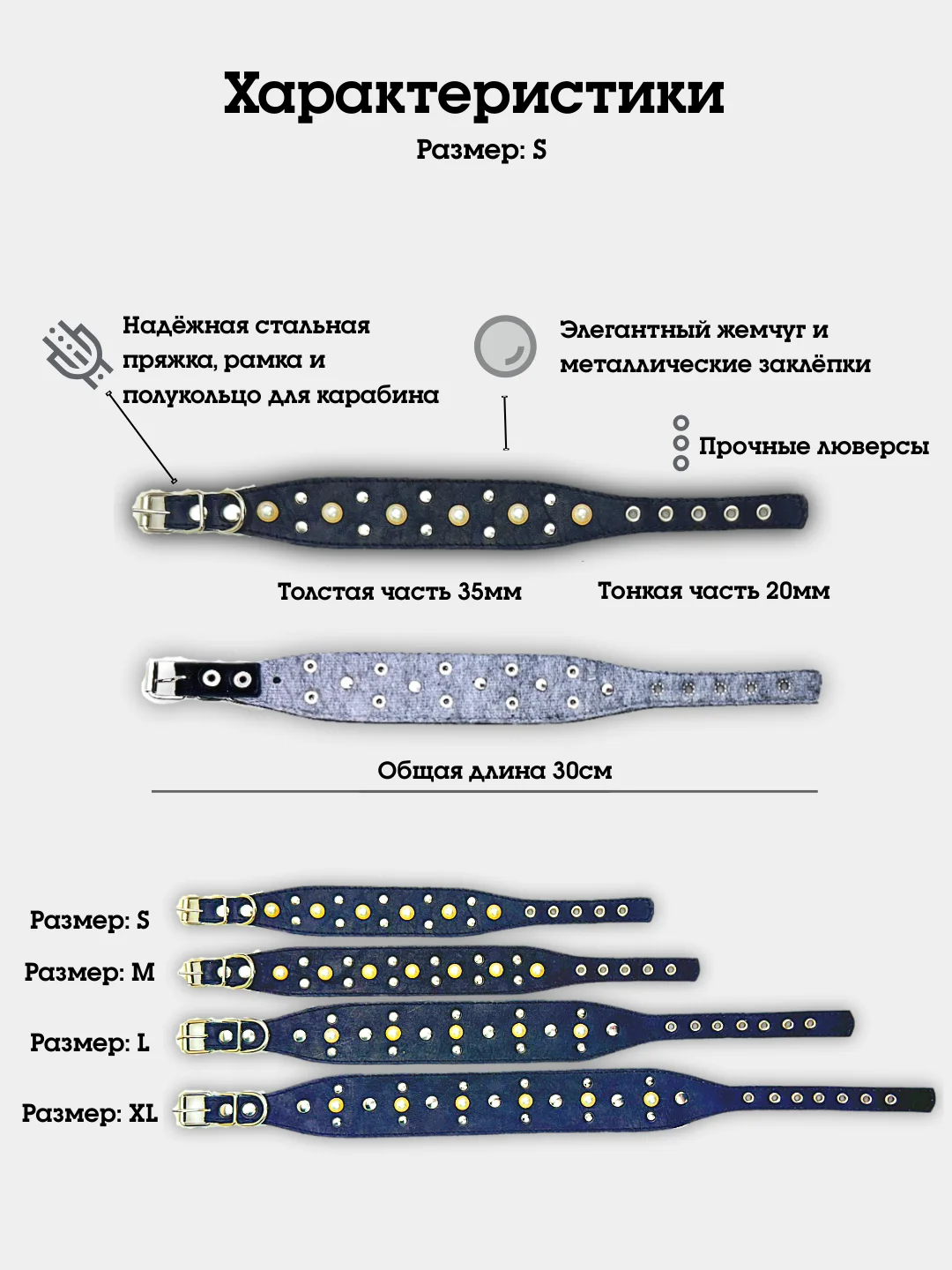 Характеристики
Размер: S

Надёжная стальная пряжка, рамка и полукольцо для карабина

Элегантный жемчуг и металлические заклёпки

Прочные люверсы

Толстая часть 35мм

Тонкая часть 20мм

Общая длина 30см

Размер: S
Размер: M
Размер: L
Размер: XL